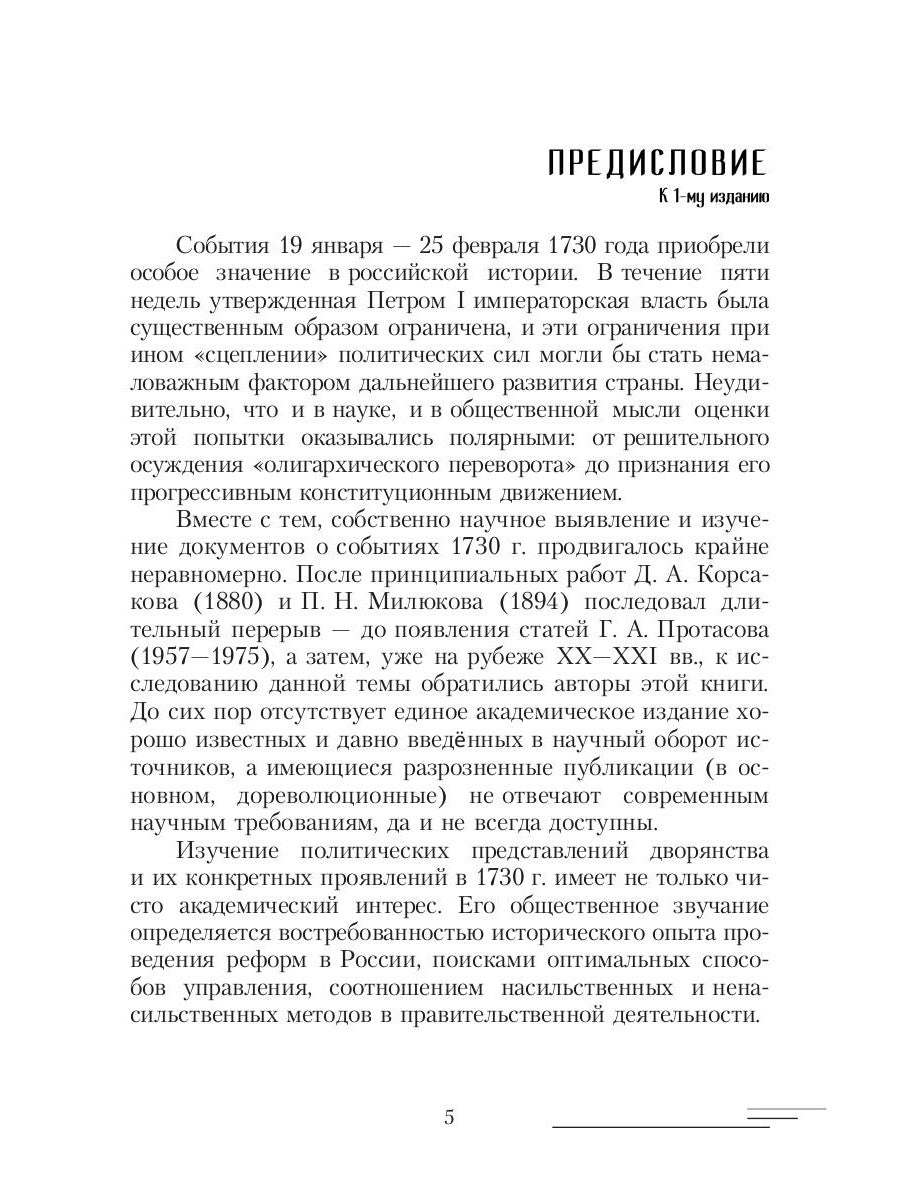 ПРЕДИСЛОВИЕ
К 1-му изданию

События 19 января — 25 февраля 1730 года приобрели особое значение в российской истории. В течение пяти недель утвержденная Петром I императорская власть была существенным образом ограничена, и эти ограничения при ином «сцеплении» политических сил могли бы стать немаловажным фактором дальнейшего развития страны. Неудивительно, что и в науке, и в общественной мысли оценки этой попытки оказывались полярными: от решительного осуждения «олигархического переворота» до признания его прогрессивным конституционным движением.

Вместе с тем, собственно научное выявление и изучение документов о событиях 1730 г. продвигалось крайне неравномерно. После принципиальных работ Д. А. Корсакова (1880) и П. Н. Милюкова (1894) последовал длительный перерыв — до появления статей Г. А. Протасова (1957—1975), а затем, уже на рубеже XX—XXI вв., к исследованию данной темы обратились авторы этой книги. До сих пор отсутствует единое академическое издание хорошо известных и давно введённых в научный оборот источников, а имеющиеся разрозненные публикации (в основном, дореволюционные) не отвечают современным научным требованиям, да и не всегда доступны.

Изучение политических представлений дворянства и их конкретных проявлений в 1730 г. имеет не только чисто академический интерес. Его общественное звучание определяется востребованностью исторического опыта проведения реформ в России, поисками оптимальных способов управления, соотношением насильственных и ненасильственных методов в правительственной деятельности.

5